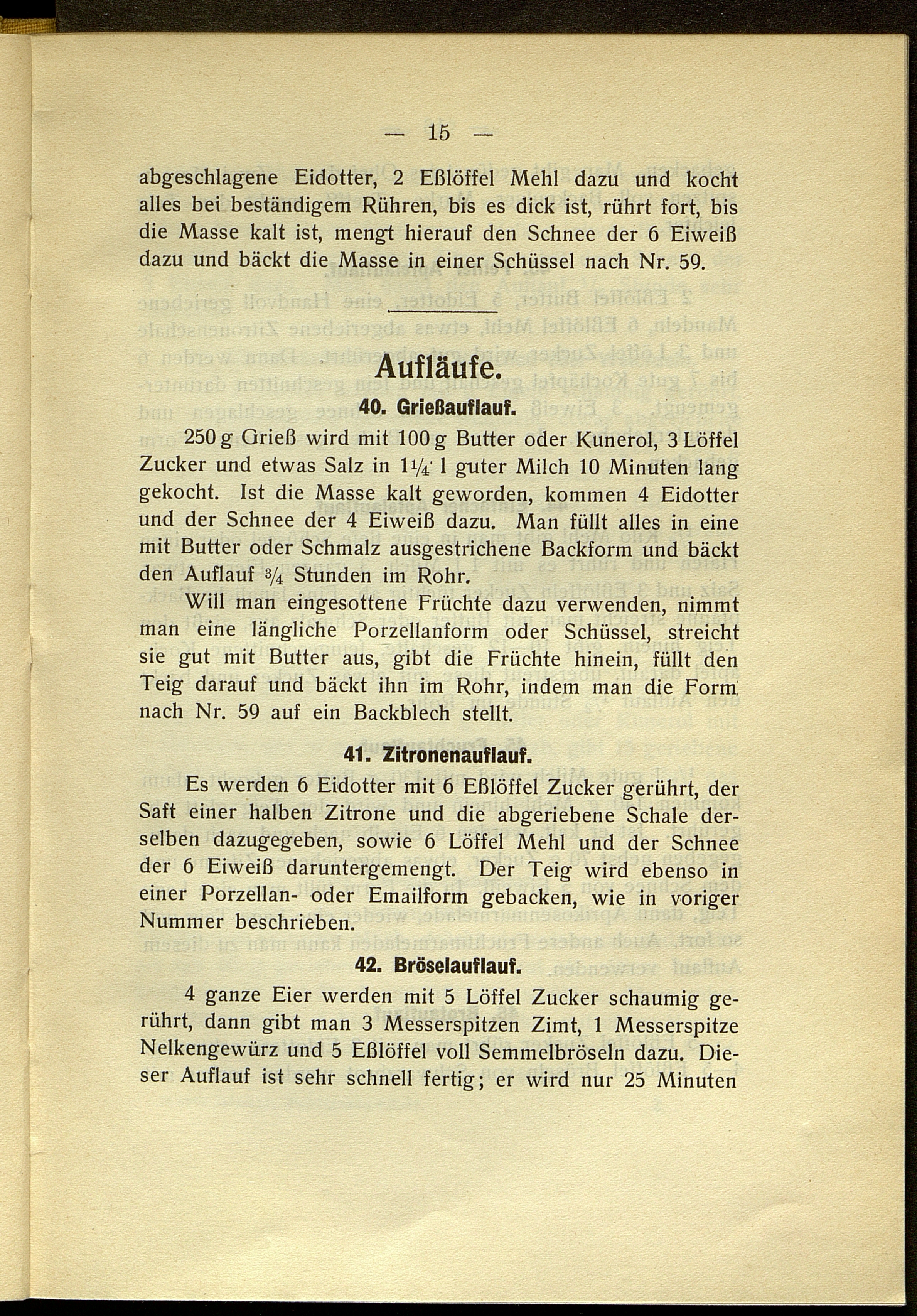 — 15 —

abgeschlagene Eidotter, 2 Eßlöffel Mehl dazu und kocht alles bei beständigem Rühren, bis es dick ist, rührt fort, bis die Masse kalt ist, mengt hierauf den Schnee der 6 Eiweiß dazu und bäckt die Masse in einer Schüssel nach Nr. 59.

Aufläufe.

40. Grießauflauf.

250 g Grieß wird mit 100 g Butter oder Kunerol, 3 Löffel Zucker und etwas Salz in $1\frac{1}{4}$ l guter Milch 10 Minuten lang gekocht. Ist die Masse kalt geworden, kommen 4 Eidotter und der Schnee der 4 Eiweiß dazu. Man füllt alles in eine mit Butter oder Schmalz ausgestrichene Backform und bäckt den Auflauf $\frac{3}{4}$ Stunden im Rohr.

Will man eingesottene Früchte dazu verwenden, nimmt man eine längliche Porzellanform oder Schüssel, streicht sie gut mit Butter aus, gibt die Früchte hinein, füllt den Teig darauf und bäckt ihn im Rohr, indem man die Form nach Nr. 59 auf ein Backblech stellt.

41. Zitronenauflauf.

Es werden 6 Eidotter mit 6 Eßlöffel Zucker gerührt, der Saft einer halben Zitrone und die abgeriebene Schale derselben dazugegeben, sowie 6 Löffel Mehl und der Schnee der 6 Eiweiß daruntergemengt. Der Teig wird ebenso in einer Porzellan- oder Emailform gebacken, wie in voriger Nummer beschrieben.

42. Bröselauflauf.

4 ganze Eier werden mit 5 Löffel Zucker schaumig gerührt, dann gibt man 3 Messerspitzen Zimt, 1 Messerspitze Nelkengewürz und 5 Eßlöffel voll Semmelbröseln dazu. Dieser Auflauf ist sehr schnell fertig; er wird nur 25 Minuten